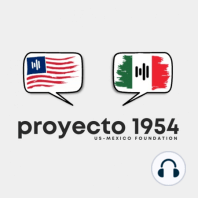 proyecto 1954
US-MEXICO FOUNDATION